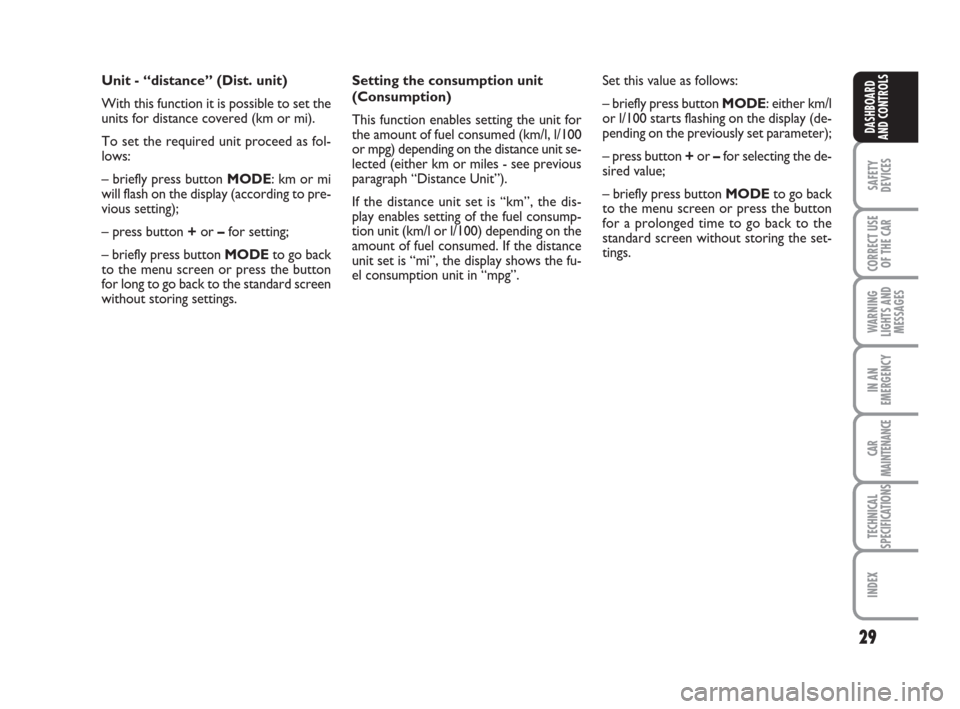 Unit - “distance” (Dist. unit)

With this function it is possible to set the units for distance covered (km or mi).

To set the required unit proceed as follows:

– briefly press button MODE: km or mi will flash on the display (according to previous setting);

– press button + or – for setting;

– briefly press button MODE to go back to the menu screen or press the button for long to go back to the standard screen without storing settings.

Setting the consumption unit (Consumption)

This function enables setting the unit for the amount of fuel consumed (km/l, l/100 or mpg) depending on the distance unit selected (either km or miles - see previous paragraph “Distance Unit”).

If the distance unit set is “km”, the display enables setting of the fuel consumption unit (km/l or l/100) depending on the amount of fuel consumed. If the distance unit set is “mi”, the display shows the fuel consumption unit in “mpg”.

Set this value as follows:

– briefly press button MODE: either km/l or l/100 starts flashing on the display (depending on the previously set parameter);

– press button + or – for selecting the desired value;

– briefly press button MODE to go back to the menu screen or press the button for a prolonged time to go back to the standard screen without storing the settings.

DASHBOARD AND CONTROLS

SAFETY DEVICES

CORRECT USE OF THE CAR

WARNING LIGHTS AND MESSAGES

IN AN EMERGENCY

CAR MAINTENANCE

TECHNICAL SPECIFICATIONS

INDEX

29

carmanualsonline.info